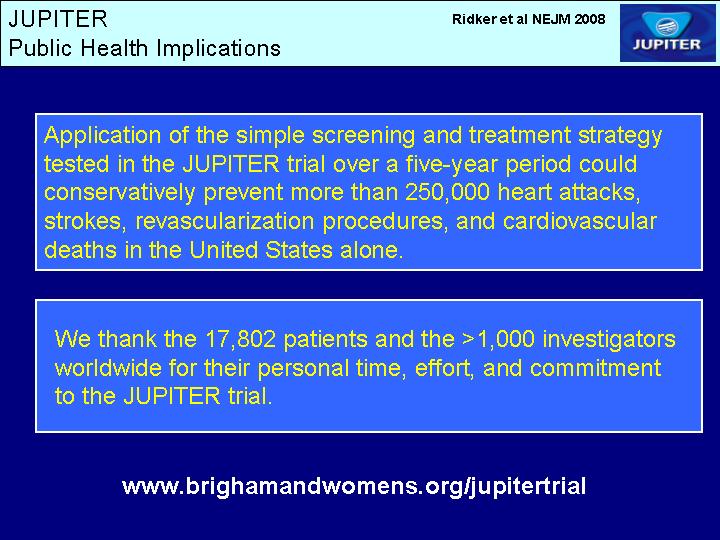 JUPITER
Public Health Implications

Ridker et al NEJM 2008

JUPITER

Application of the simple screening and treatment strategy tested in the JUPITER trial over a five-year period could conservatively prevent more than 250,000 heart attacks, strokes, revascularization procedures, and cardiovascular deaths in the United States alone.

We thank the 17,802 patients and the >1,000 investigators worldwide for their personal time, effort, and commitment to the JUPITER trial.

www.brighamandwomens.org/jupitertrial